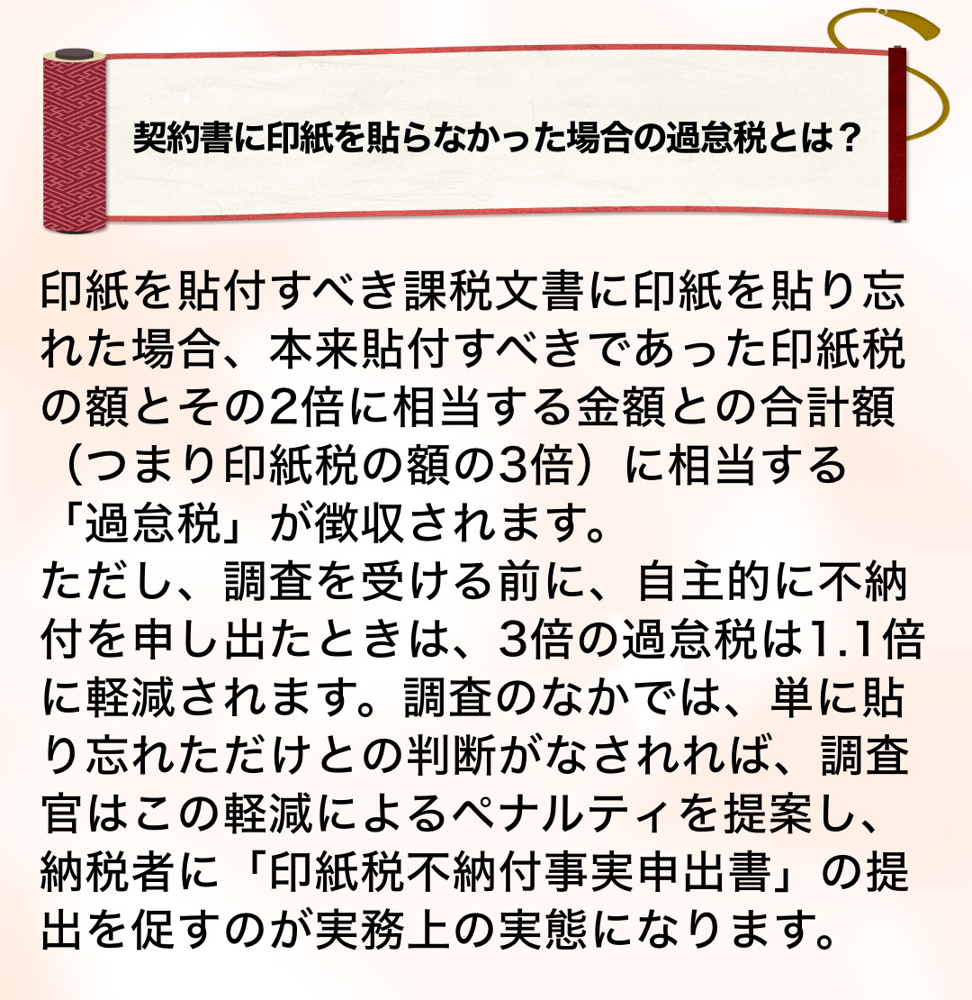 契約書に印紙を貼らなかった場合の過怠税とは？

印紙を貼付すべき課税文書に印紙を貼り忘れた場合、本来貼付すべきであった印紙税の額とその2倍に相当する金額との合計額（つまり印紙税の額の3倍）に相当する「過怠税」が徴収されます。
ただし、調査を受ける前に、自主的に不納付を申し出たときは、3倍の過怠税は1.1倍に軽減されます。調査のなかでは、単に貼り忘れただけとの判断がなされれば、調査官はこの軽減によるペナルティを提案し、納税者に「印紙税不納付事実申出書」の提出を促すのが実務上の実態になります。